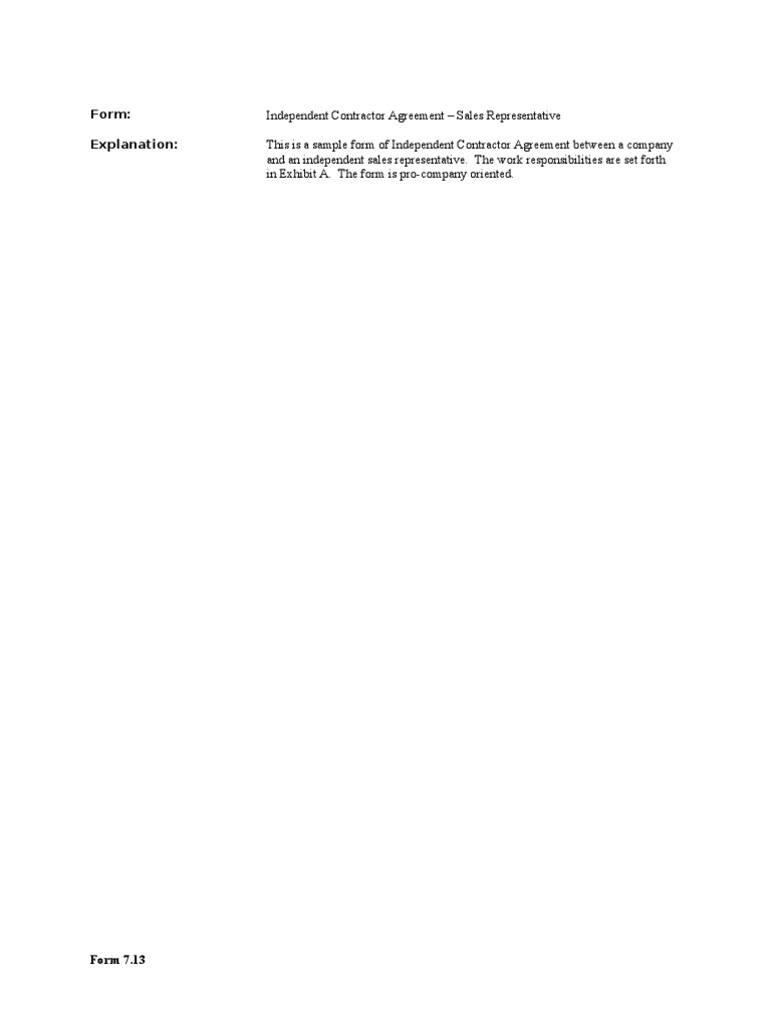 Form: Independent Contractor Agreement – Sales Representative

Explanation: This is a sample form of Independent Contractor Agreement between a company and an independent sales representative. The work responsibilities are set forth in Exhibit A. The form is pro-company oriented.

Form 7.13